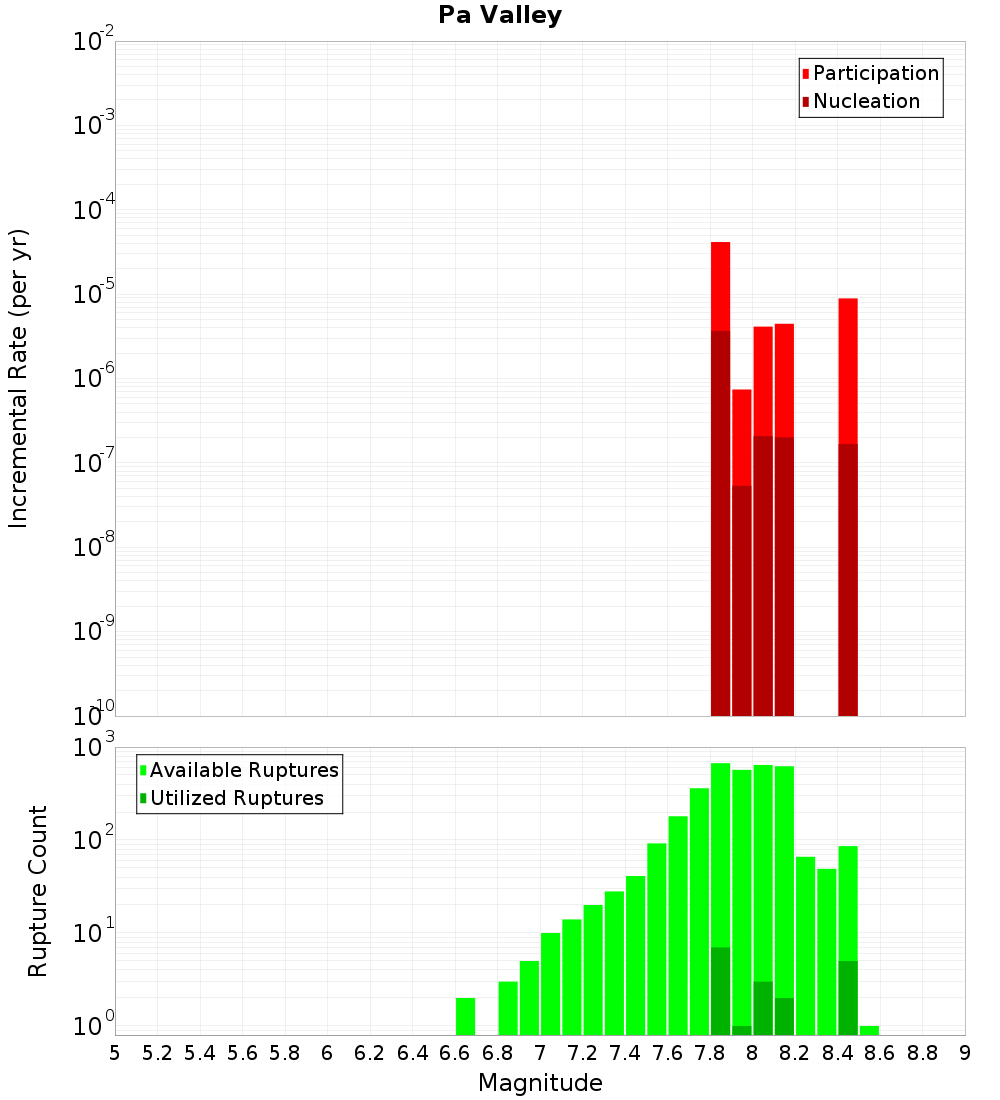 Pa Valley

Participation
Nucleation

Incremental Rate (per yr)

$10^{-2}$
$10^{-3}$
$10^{-4}$
$10^{-5}$
$10^{-6}$
$10^{-7}$
$10^{-8}$
$10^{-9}$
$10^{-10}$

Available Ruptures
Utilized Ruptures

Rupture Count

$10^{3}$
$10^{2}$
$10^{1}$
$10^{0}$

5 5.2 5.4 5.6 5.8 6 6.2 6.4 6.6 6.8 7 7.2 7.4 7.6 7.8 8 8.2 8.4 8.6 8.8 9

Magnitude